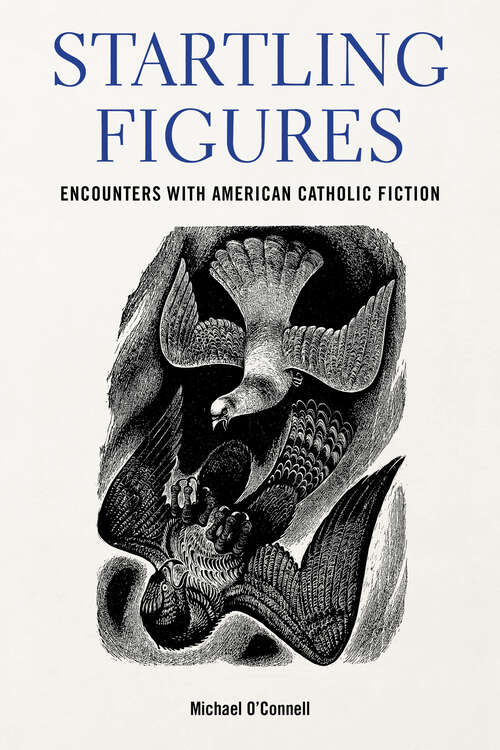 STARTLING FIGURES

ENCOUNTERS WITH AMERICAN CATHOLIC FICTION

Michael O'Connell